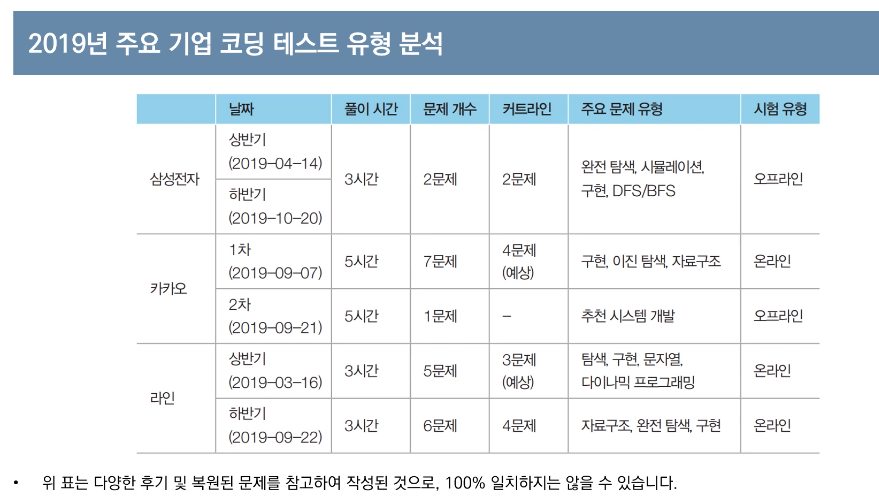 2019년 주요 기업 코딩 테스트 유형 분석

|  | 날짜 | 풀이 시간 | 문제 개수 | 커트라인 | 주요 문제 유형 | 시험 유형 |
|---|---|---|---|---|---|---|
| 삼성전자 | 상반기 (2019-04-14) | 3시간 | 2문제 | 2문제 | 완전 탐색, 시뮬레이션, 구현, DFS/BFS | 오프라인 |
|  | 하반기 (2019-10-20) |  |  |  |  |  |
| 카카오 | 1차 (2019-09-07) | 5시간 | 7문제 | 4문제 (예상) | 구현, 이진 탐색, 자료구조 | 온라인 |
|  | 2차 (2019-09-21) | 5시간 | 1문제 | - | 추천 시스템 개발 | 오프라인 |
| 라인 | 상반기 (2019-03-16) | 3시간 | 5문제 | 3문제 (예상) | 탐색, 구현, 문자열, 다이나믹 프로그래밍 | 온라인 |
|  | 하반기 (2019-09-22) | 3시간 | 6문제 | 4문제 | 자료구조, 완전 탐색, 구현 | 온라인 |

• 위 표는 다양한 후기 및 복원된 문제를 참고하여 작성된 것으로, 100% 일치하지는 않을 수 있습니다.